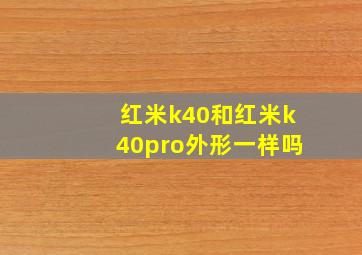 红米k40和红米k40pro外形一样吗